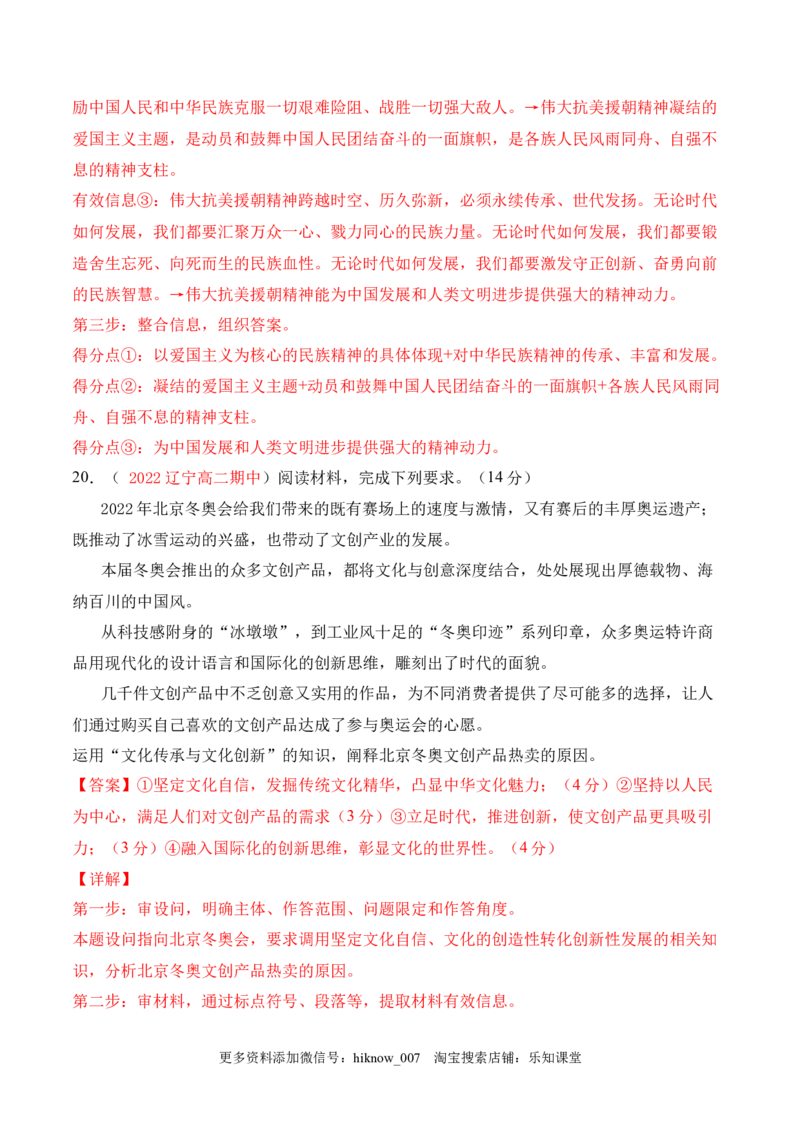 励中国人民和中华民族克服一切艰难险阻、战胜一切强大敌人。→伟大抗美援朝精神凝结的爱国主义主题，是动员和鼓舞中国人民团结奋斗的一面旗帜，是各族人民风雨同舟、自强不息的精神支柱。

有效信息③：伟大抗美援朝精神跨越时空、历久弥新，必须永续传承、世代发扬。无论时代如何发展，我们都要汇聚万众一心、戮力同心的民族力量。无论时代如何发展，我们都要锻造舍生忘死、向死而生的民族血性。无论时代如何发展，我们都要激发守正创新、奋勇向前的民族智慧。→伟大抗美援朝精神能为中国发展和人类文明进步提供强大的精神动力。

第三步：整合信息，组织答案。

得分点①：以爱国主义为核心的民族精神的具体体现+对中华民族精神的传承、丰富和发展。

得分点②：凝结的爱国主义主题+动员和鼓舞中国人民团结奋斗的一面旗帜+各族人民风雨同舟、自强不息的精神支柱。

得分点③：为中国发展和人类文明进步提供强大的精神动力。

20．（2022辽宁高二期中）阅读材料，完成下列要求。（14分）

2022年北京冬奥会给我们带来的既有赛场上的速度与激情，又有赛后的丰厚奥运遗产；既推动了冰雪运动的兴盛，也带动了文创产业的发展。

本届冬奥会推出的众多文创产品，都将文化与创意深度结合，处处展现出厚德载物、海纳百川的中国风。

从科技感附身的“冰墩墩”，到工业风十足的“冬奥印迹”系列印章，众多奥运特许商品用现代化的设计语言和国际化的创新思维，雕刻出了时代的面貌。

几千件文创产品中不乏创意又实用的作品，为不同消费者提供了尽可能多的选择，让人们通过购买自己喜欢的文创产品达成了参与奥运会的心愿。

运用“文化传承与文化创新”的知识，阐释北京冬奥文创产品热卖的原因。

【答案】①坚定文化自信，发掘传统文化精华，凸显中华文化魅力；（4分）②坚持以人民为中心，满足人们对文创产品的需求（3分）③立足时代，推进创新，使文创产品更具吸引力；（3分）④融入国际化的创新思维，彰显文化的世界性。（4分）

【详解】

第一步：审设问，明确主体、作答范围、问题限定和作答角度。

本题设问指向北京冬奥会，要求调用坚定文化自信、文化的创造性转化创新性发展的相关知识，分析北京冬奥文创产品热卖的原因。

第二步：审材料，通过标点符号、段落等，提取材料有效信息。

更多资料添加微信号：hiknow_007 淘宝搜索店铺：乐知课堂